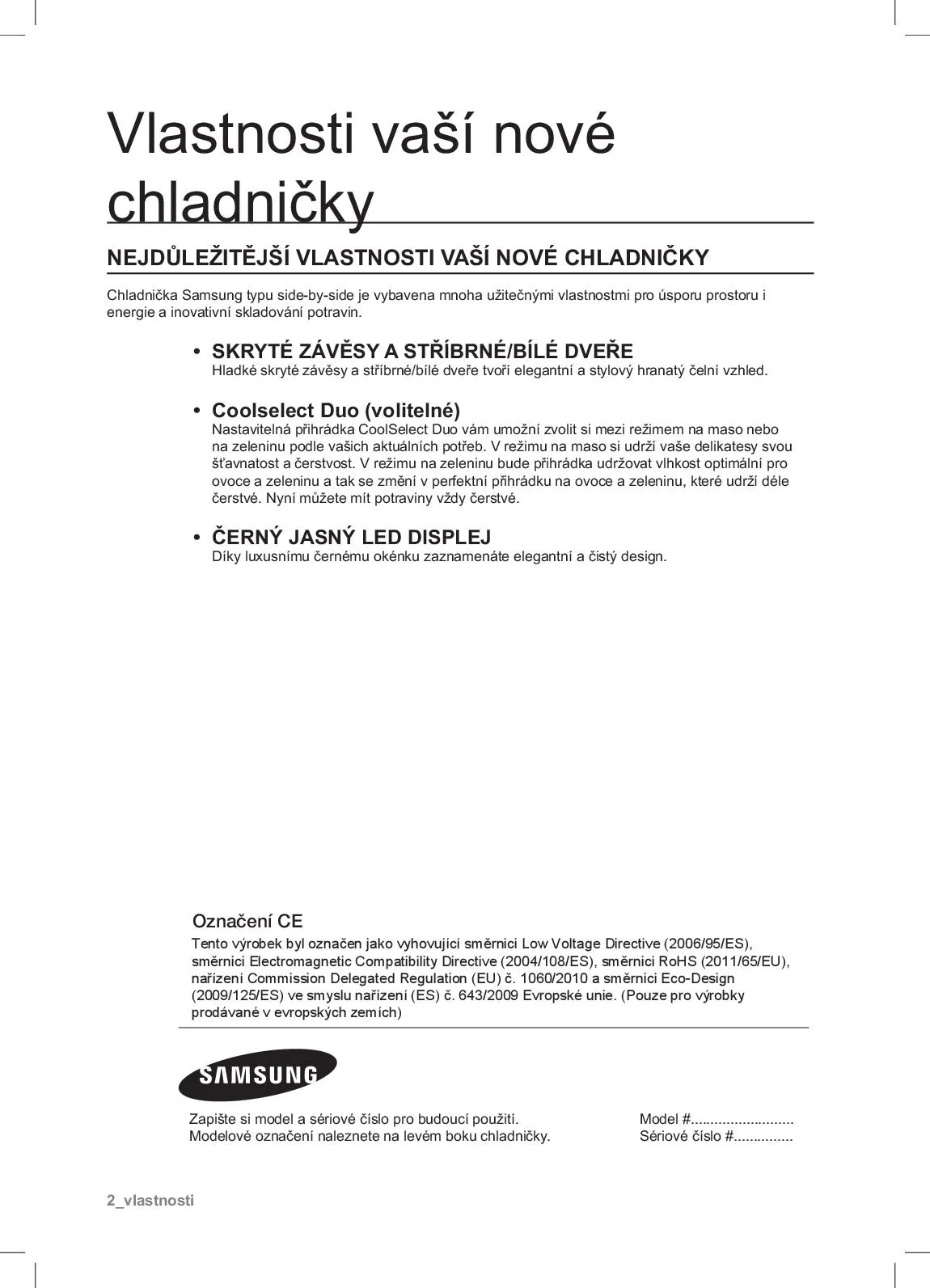 Vlastnosti vaší nové chladničky

NEJDŮLEŽITĚJŠÍ VLASTNOSTI VAŠÍ NOVÉ CHLADNIČKY

Chladnička Samsung typu side-by-side je vybavena mnoha užitečnými vlastnostmi pro úsporu prostoru i energie a inovativní skladování potravin.

• SKRYTÉ ZÁVĚSY A STŘÍBRNÉ/BÍLÉ DVEŘE
Hladké skryté závěsy a stříbrné/bílé dveře tvoří elegantní a stylový hranatý čelní vzhled.

• Coolselect Duo (volitelné)
Nastavitelná přihrádka CoolSelect Duo vám umožní zvolit si mezi režimem na maso nebo na zeleninu podle vašich aktuálních potřeb. V režimu na maso si udrží vaše delikatesy svou šťavnatost a čerstvost. V režimu na zeleninu bude přihrádka udržovat vlhkost optimální pro ovoce a zeleninu a tak se změní v perfektní přihrádku na ovoce a zeleninu, které udrží déle čerstvé. Nyní můžete mít potraviny vždy čerstvé.

• ČERNÝ JASNÝ LED DISPLEJ
Díky luxusnímu černému okénku zaznamenáte elegantní a čistý design.

Označení CE
Tento výrobek byl označen jako vyhovující směrnici Low Voltage Directive (2006/95/ES), směrnici Electromagnetic Compatibility Directive (2004/108/ES), směrnici RoHS (2011/65/EU), nařízení Commission Delegated Regulation (EU) č. 1060/2010 a směrnici Eco-Design (2009/125/ES) ve smyslu nařízení (ES) č. 643/2009 Evropské unie. (Pouze pro výrobky prodávané v evropských zemích)

SAMSUNG

Zapište si model a sériové číslo pro budoucí použití.
Modelové označení naleznete na levém boku chladničky.

Model #.........................
Sériové číslo #...............

2_vlastnosti